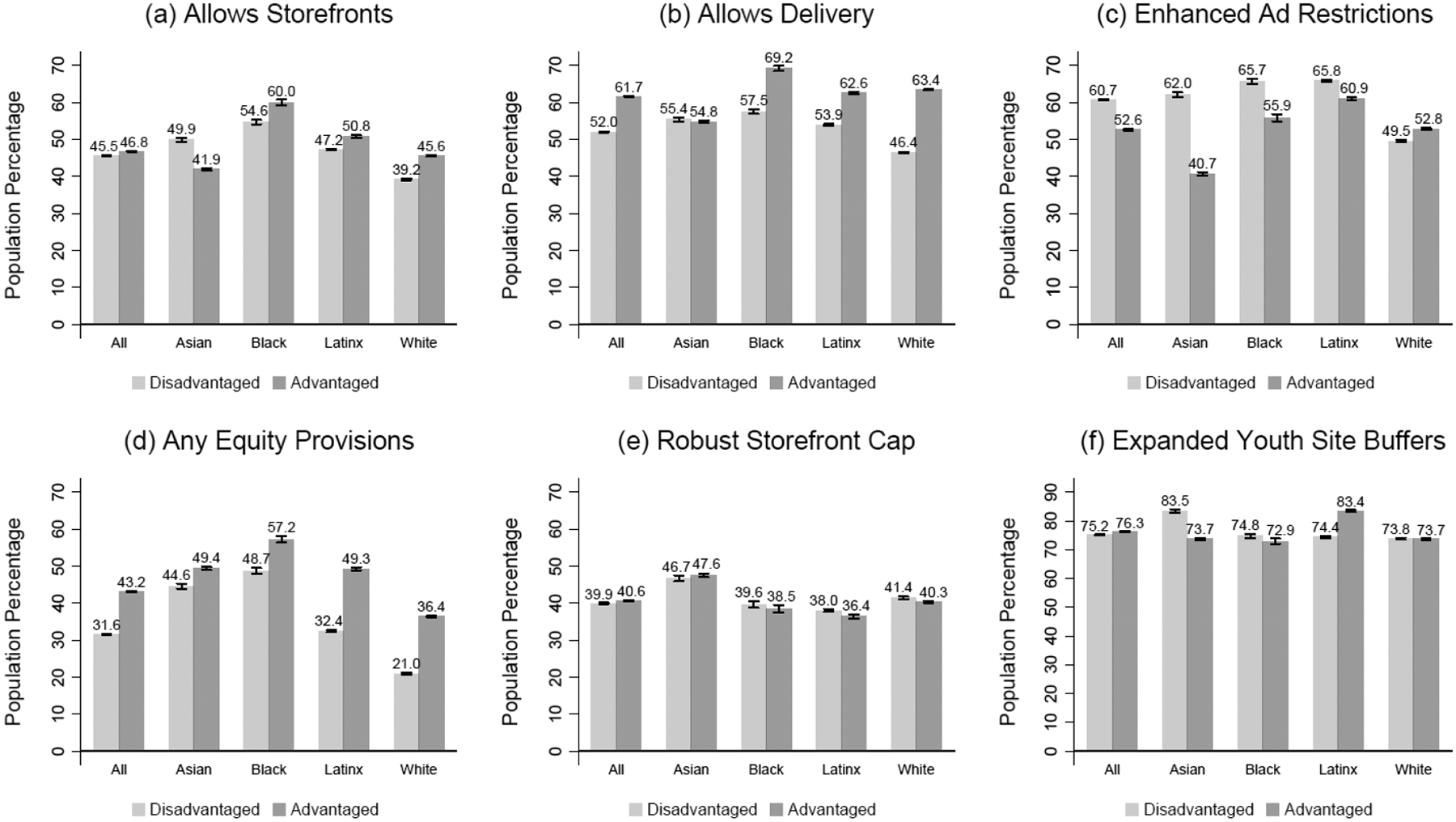 (a) Allows Storefronts

Population Percentage

0 10 20 30 40 50 60 70

45.5 46.8 49.9 41.9 54.6 60.0 47.2 50.8 39.2 45.6

All Asian Black Latinx White

Disadvantaged Advantaged

(b) Allows Delivery

Population Percentage

0 10 20 30 40 50 60 70

52.0 61.7 55.4 54.8 57.5 69.2 53.9 62.6 46.4 63.4

All Asian Black Latinx White

Disadvantaged Advantaged

(c) Enhanced Ad Restrictions

Population Percentage

0 10 20 30 40 50 60 70

60.7 52.6 62.0 40.7 65.7 55.9 65.8 60.9 49.5 52.8

All Asian Black Latinx White

Disadvantaged Advantaged

(d) Any Equity Provisions

Population Percentage

0 10 20 30 40 50 60 70

31.6 43.2 44.6 49.4 48.7 57.2 32.4 49.3 21.0 36.4

All Asian Black Latinx White

Disadvantaged Advantaged

(e) Robust Storefront Cap

Population Percentage

0 10 20 30 40 50 60 70

39.9 40.6 46.7 47.6 39.6 38.5 38.0 36.4 41.4 40.3

All Asian Black Latinx White

Disadvantaged Advantaged

(f) Expanded Youth Site Buffers

Population Percentage

0 10 20 30 40 50 60 70 80 90

75.2 76.3 83.5 73.7 74.8 72.9 74.4 83.4 73.8 73.7

All Asian Black Latinx White

Disadvantaged Advantaged